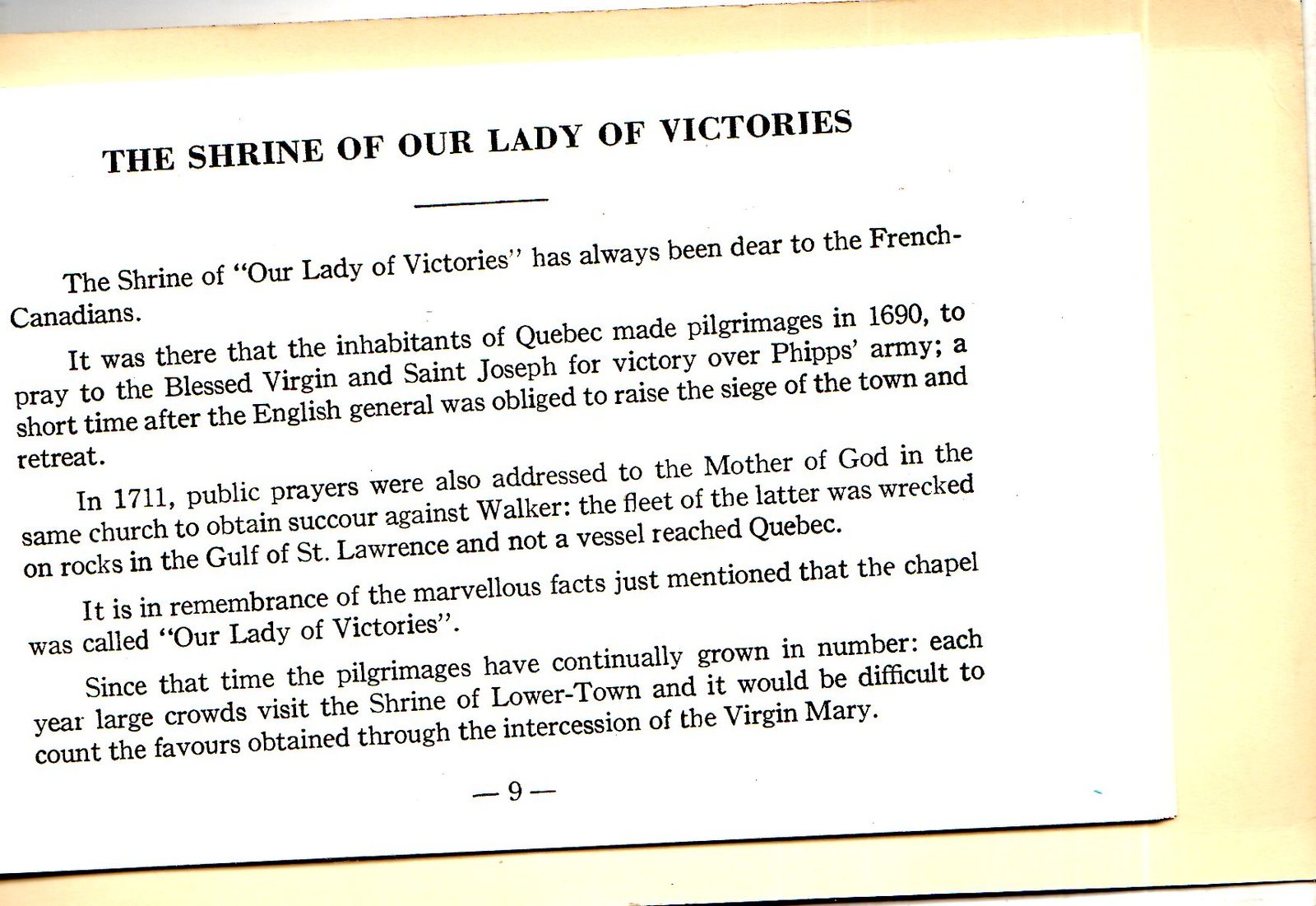 THE SHRINE OF OUR LADY OF VICTORIES

The Shrine of "Our Lady of Victories" has always been dear to the French-Canadians.

It was there that the inhabitants of Quebec made pilgrimages in 1690, to pray to the Blessed Virgin and Saint Joseph for victory over Phipps' army; a short time after the English general was obliged to raise the siege of the town and retreat.

In 1711, public prayers were also addressed to the Mother of God in the same church to obtain succour against Walker: the fleet of the latter was wrecked on rocks in the Gulf of St. Lawrence and not a vessel reached Quebec.

It is in remembrance of the marvellous facts just mentioned that the chapel was called "Our Lady of Victories".

Since that time the pilgrimages have continually grown in number: each year large crowds visit the Shrine of Lower-Town and it would be difficult to count the favours obtained through the intercession of the Virgin Mary.

— 9 —